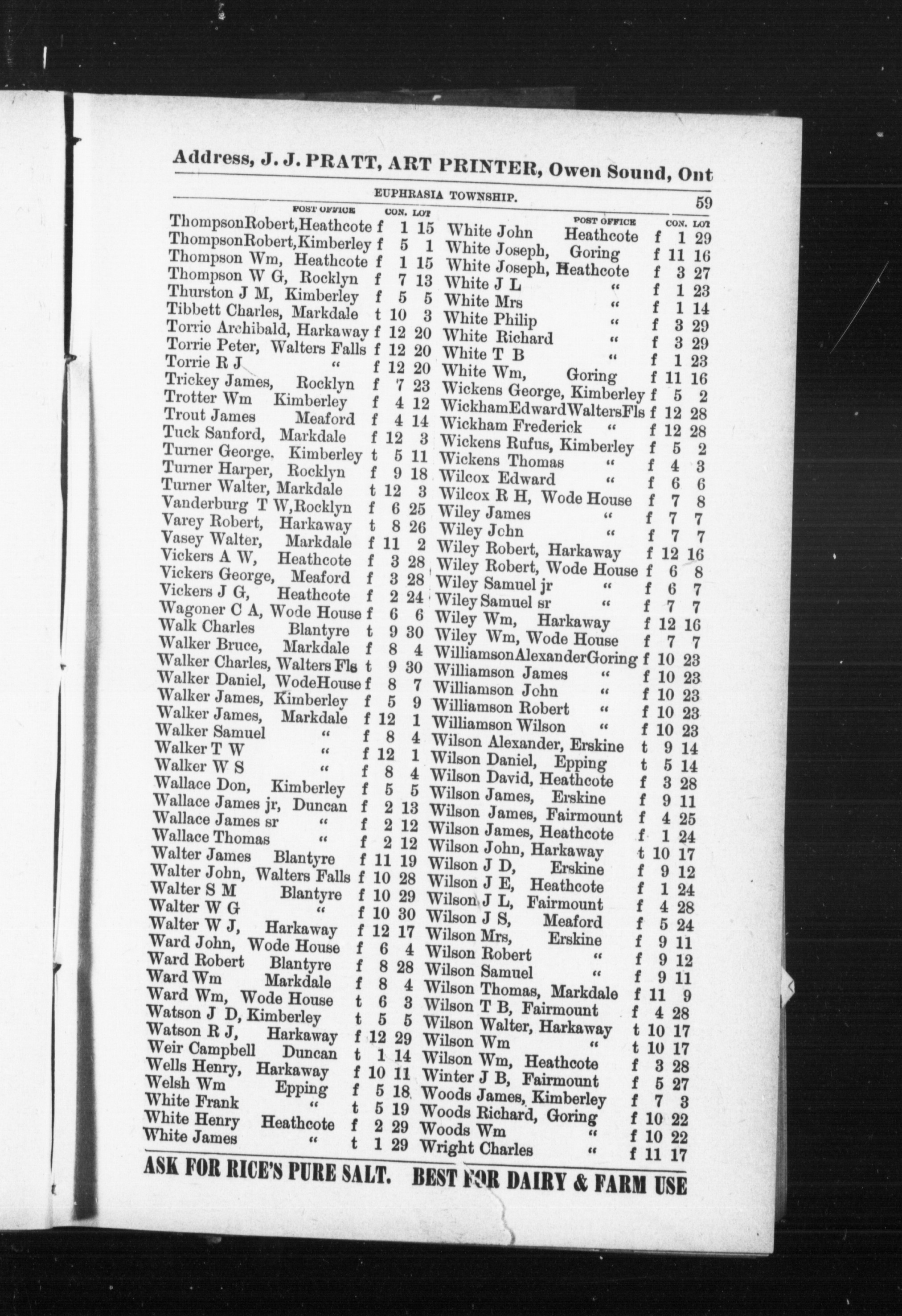 Address, J. J. PRATT, ART PRINTER, Owen Sound, Ont

EUPHRASIA TOWNSHIP. 59

POST OFFICE CON. LOT

ThompsonRobert,Heathcote f 1 15
ThompsonRobert,Kimberley f 5 1
Thompson Wm, Heathcote f 1 15
Thompson W G, Rocklyn f 7 13
Thurston J M, Kimberley f 5 5
Tibbett Charles, Markdale t 10 3
Torrie Archibald, Harkaway f 12 20
Torrie Peter, Walters Falls f 12 20
Torrie R J " f 12 20
Trickey James, Rocklyn f 7 23
Trotter Wm Kimberley f 4 12
Trout James Meaford f 4 14
Tuck Sanford, Markdale f 12 3
Turner George. Kimberley t 5 11
Turner Harper, Rocklyn f 9 18
Turner Walter, Markdale t 12 3
Vanderburg T W,Rocklyn f 6 25
Varey Robert, Harkaway t 8 26
Vasey Walter, Markdale f 11 2
Vickers A W, Heathcote f 3 28
Vickers George, Meaford f 3 28
Vickers J G, Heathcote f 2 24
Wagoner C A, Wode House f 6 6
Walk Charles Blantyre t 9 30
Walker Bruce, Markdale f 8 4
Walker Charles, Walters Fls t 9 30
Walker Daniel, WodeHouse f 8 7
Walker James, Kimberley f 5 9
Walker James, Markdale f 12 1
Walker Samuel " f 8 4
Walker T W " f 12 1
Walker W S " f 8 4
Wallace Don, Kimberley f 5 5
Wallace James jr, Duncan f 2 13
Wallace James sr " f 2 12
Wallace Thomas " f 2 12
Walter James Blantyre f 11 19
Walter John, Walters Falls f 10 28
Walter S M Blantyre f 10 29
Walter W G " f 10 30
Walter W J, Harkaway f 12 17
Ward John, Wode House f 6 4
Ward Robert Blantyre f 8 28
Ward Wm Markdale f 8 4
Ward Wm, Wode House t 6 3
Watson J D, Kimberley t 5 5
Watson R J, Harkaway f 12 29
Weir Campbell Duncan t 1 14
Wells Henry, Harkaway f 10 11
Welsh Wm Epping f 5 18
White Frank " t 5 19
White Henry Heathcote f 2 29
White James " t 1 29

POST OFFICE CON. LOT

White John Heathcote f 1 29
White Joseph, Goring f 11 16
White Joseph, Heathcote f 3 27
White J L " f 1 23
White Mrs " f 1 14
White Philip " f 3 29
White Richard " f 3 29
White T B " f 1 23
White Wm, Goring f 11 16
Wickens George, Kimberley f 5 2
WickhamEdwardWaltersFls f 12 28
Wickham Frederick " f 12 28
Wickens Rufus, Kimberley f 5 2
Wickens Thomas " f 4 3
Wilcox Edward " f 6 6
Wilcox R H, Wode House f 7 8
Wiley James " f 7 7
Wiley John " f 7 7
Wiley Robert, Harkaway f 12 16
Wiley Robert, Wode House f 6 8
Wiley Samuel jr " f 6 7
Wiley Samuel sr " f 7 7
Wiley Wm, Harkaway f 12 16
Wiley Wm, Wode House f 7 7
WilliamsonAlexanderGoring f 10 23
Williamson James " f 10 23
Williamson John " f 10 23
Williamson Robert " f 10 23
Williamson Wilson " f 10 23
Wilson Alexander, Erskine t 9 14
Wilson Daniel, Epping t 5 14
Wilson David, Heathcote f 3 28
Wilson James, Erskine f 9 11
Wilson James, Fairmount f 4 25
Wilson James, Heathcote f 1 24
Wilson John, Harkaway t 10 17
Wilson J D, Erskine f 9 12
Wilson J E, Heathcote f 1 24
Wilson J L, Fairmount f 4 28
Wilson J S, Meaford f 5 24
Wilson Mrs, Erskine f 9 11
Wilson Robert " f 9 12
Wilson Samuel " f 9 11
Wilson Thomas, Markdale f 11 9
Wilson T B, Fairmount f 4 28
Wilson Walter, Harkaway t 10 17
Wilson Wm " t 10 17
Wilson Wm, Heathcote f 3 28
Winter J B, Fairmount f 5 27
Woods James, Kimberley f 7 3
Woods Richard, Goring f 10 22
Woods Wm " f 10 22
Wright Charles " f 11 17

ASK FOR RICE'S PURE SALT. BEST FOR DAIRY & FARM USE